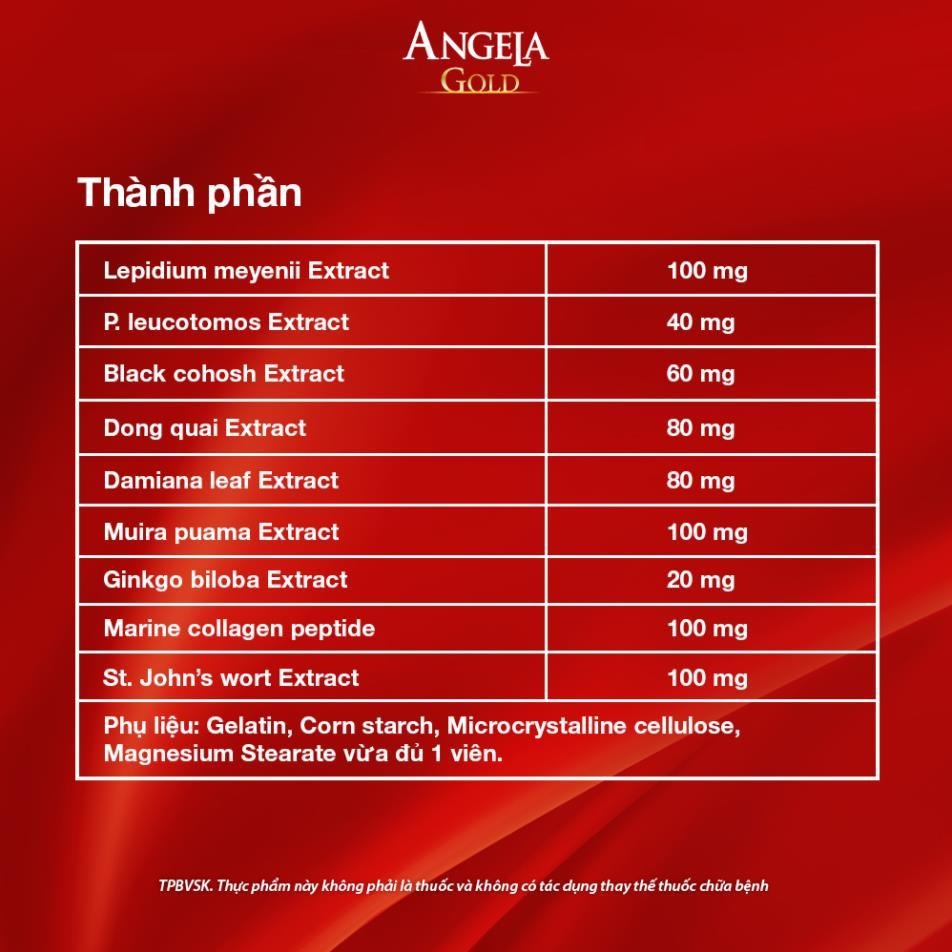 ANGELA
GOLD

Thành phần

| Lepidium meyenii Extract | 100 mg |
|---|---|
| P. leucotomos Extract | 40 mg |
| Black cohosh Extract | 60 mg |
| Dong quai Extract | 80 mg |
| Damiana leaf Extract | 80 mg |
| Muira puama Extract | 100 mg |
| Ginkgo biloba Extract | 20 mg |
| Marine collagen peptide | 100 mg |
| St. John's wort Extract | 100 mg |
| Phụ liệu: Gelatin, Corn starch, Microcrystalline cellulose, Magnesium Stearate vừa đủ 1 viên. | |

TPBVSK. Thực phẩm này không phải là thuốc và không có tác dụng thay thế thuốc chữa bệnh